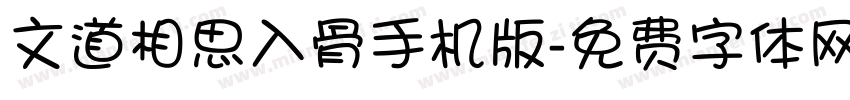 文道相思入骨手机版-免费字体网